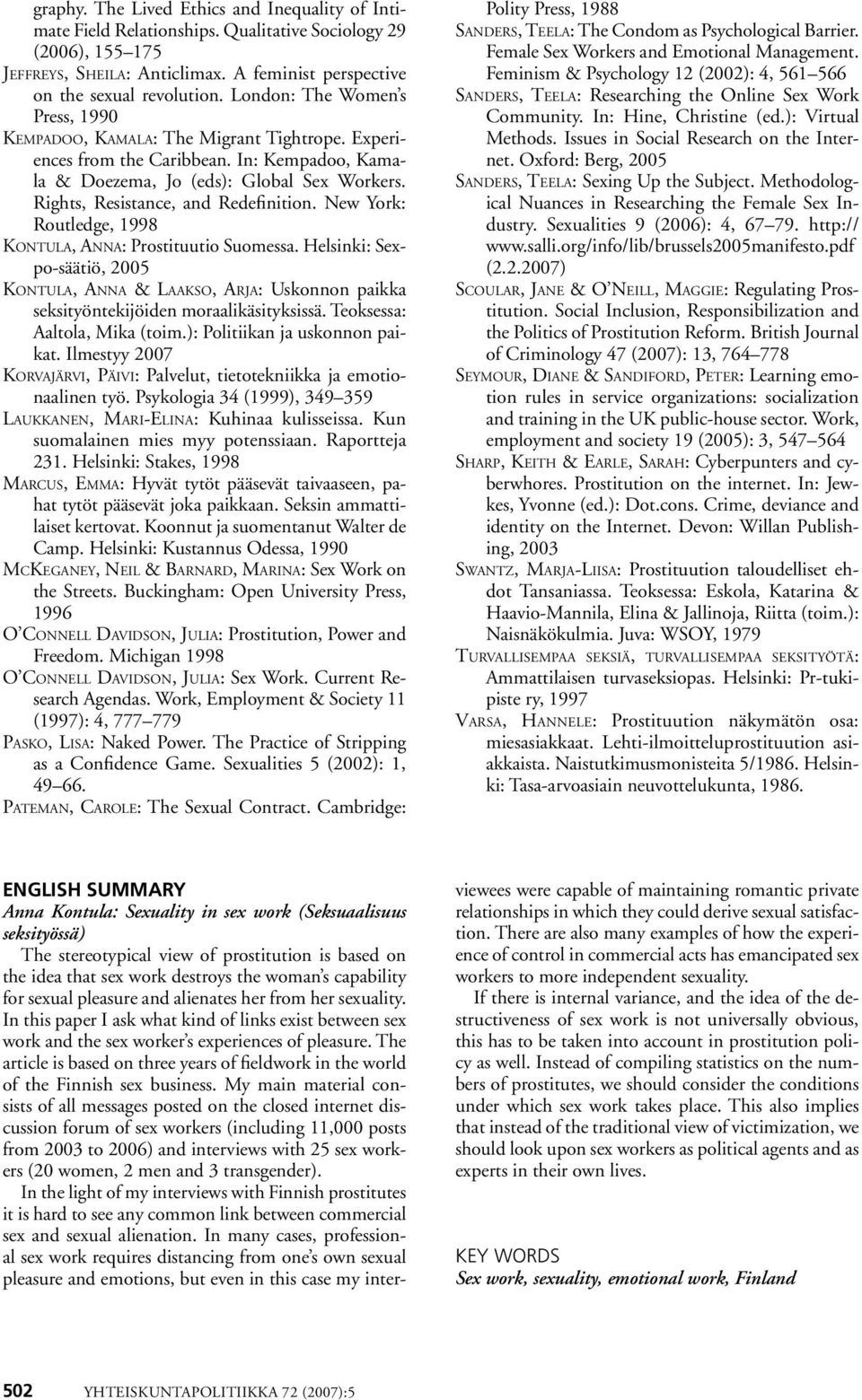 graphy. The Lived Ethics and Inequality of Intimate Field Relationships. Qualitative Sociology 29 (2006), 155–175

Jeffreys, Sheila: Anticlimax. A feminist perspective on the sexual revolution. London: The Women's Press, 1990

Kempadoo, Kamala: The Migrant Tightrope. Experiences from the Caribbean. In: Kempadoo, Kamala & Doezema, Jo (eds): Global Sex Workers. Rights, Resistance, and Redefinition. New York: Routledge, 1998

Kontula, Anna: Prostituutio Suomessa. Helsinki: Sexpo-säätiö, 2005

Kontula, Anna & Laakso, Arja: Uskonnon paikka seksityöntekijöiden moraalikäsityksissä. Teoksessa: Aaltola, Mika (toim.): Politiikan ja uskonnon paikat. Ilmestyy 2007

Korvajärvi, Päivi: Palvelut, tietotekniikka ja emotionaalinen työ. Psykologia 34 (1999), 349–359

Laukkanen, Mari-Elina: Kuhinaa kulisseissa. Kun suomalainen mies myy potenssiaan. Raportteja 231. Helsinki: Stakes, 1998

Marcus, Emma: Hyvät tytöt pääsevät taivaaseen, pahat tytöt pääsevät joka paikkaan. Seksin ammattilaiset kertovat. Koonnut ja suomentanut Walter de Camp. Helsinki: Kustannus Odessa, 1990

McKeganey, Neil & Barnard, Marina: Sex Work on the Streets. Buckingham: Open University Press, 1996

O'Connell Davidson, Julia: Prostitution, Power and Freedom. Michigan 1998

O'Connell Davidson, Julia: Sex Work. Current Research Agendas. Work, Employment & Society 11 (1997): 4, 777–779

Pasko, Lisa: Naked Power. The Practice of Stripping as a Confidence Game. Sexualities 5 (2002): 1, 49–66.

Pateman, Carole: The Sexual Contract. Cambridge: Polity Press, 1988

Sanders, Teela: The Condom as Psychological Barrier. Female Sex Workers and Emotional Management. Feminism & Psychology 12 (2002): 4, 561–566

Sanders, Teela: Researching the Online Sex Work Community. In: Hine, Christine (ed.): Virtual Methods. Issues in Social Research on the Internet. Oxford: Berg, 2005

Sanders, Teela: Sexing Up the Subject. Methodological Nuances in Researching the Female Sex Industry. Sexualities 9 (2006): 4, 67–79. http://www.salli.org/info/lib/brussels2005manifesto.pdf (2.2.2007)

Scoular, Jane & O'Neill, Maggie: Regulating Prostitution. Social Inclusion, Responsibilization and the Politics of Prostitution Reform. British Journal of Criminology 47 (2007): 13, 764–778

Seymour, Diane & Sandiford, Peter: Learning emotion rules in service organizations: socialization and training in the UK public-house sector. Work, employment and society 19 (2005): 3, 547–564

Sharp, Keith & Earle, Sarah: Cyberpunters and cyberwhores. Prostitution on the internet. In: Jewkes, Yvonne (ed.): Dot.cons. Crime, deviance and identity on the Internet. Devon: Willan Publishing, 2003

Swantz, Marja-Liisa: Prostituution taloudelliset ehdot Tansaniassa. Teoksessa: Eskola, Katarina & Haavio-Mannila, Elina & Jallinoja, Riitta (toim.): Naisnäkökulmia. Juva: WSOY, 1979

Turvallisempaa seksiä, turvallisempaa seksityötä: Ammattilaisen turvaseksiopas. Helsinki: Pr-tukipiste ry, 1997

Varsa, Hannele: Prostituution näkymätön osa: miesasiakkaat. Lehti-ilmoitteluprostituution asiakkaista. Naistutkimusmonisteita 5/1986. Helsinki: Tasa-arvoasiain neuvottelukunta, 1986.

ENGLISH SUMMARY
Anna Kontula: Sexuality in sex work (Seksuaalisuus seksityössä)

The stereotypical view of prostitution is based on the idea that sex work destroys the woman's capability for sexual pleasure and alienates her from her sexuality. In this paper I ask what kind of links exist between sex work and the sex worker's experiences of pleasure. The article is based on three years of fieldwork in the world of the Finnish sex business. My main material consists of all messages posted on the closed internet discussion forum of sex workers (including 11,000 posts from 2003 to 2006) and interviews with 25 sex workers (20 women, 2 men and 3 transgender).

In the light of my interviews with Finnish prostitutes it is hard to see any common link between commercial sex and sexual alienation. In many cases, professional sex work requires distancing from one's own sexual pleasure and emotions, but even in this case my interviewees were capable of maintaining romantic private relationships in which they could derive sexual satisfaction. There are also many examples of how the experience of control in commercial acts has emancipated sex workers to more independent sexuality.

If there is internal variance, and the idea of the destructiveness of sex work is not universally obvious, this has to be taken into account in prostitution policy as well. Instead of compiling statistics on the numbers of prostitutes, we should consider the conditions under which sex work takes place. This also implies that instead of the traditional view of victimization, we should look upon sex workers as political agents and as experts in their own lives.

KEY WORDS
Sex work, sexuality, emotional work, Finland

502 YHTEISKUNTAPOLITIIKKA 72 (2007):5